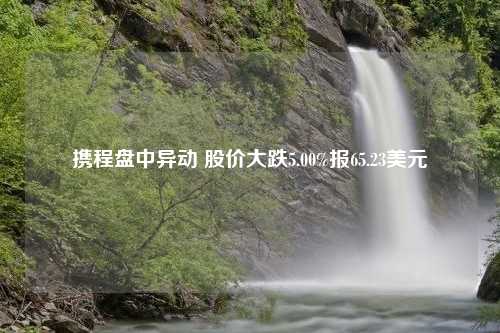 携程盘中异动 股价大跌5.00%报65.23美元